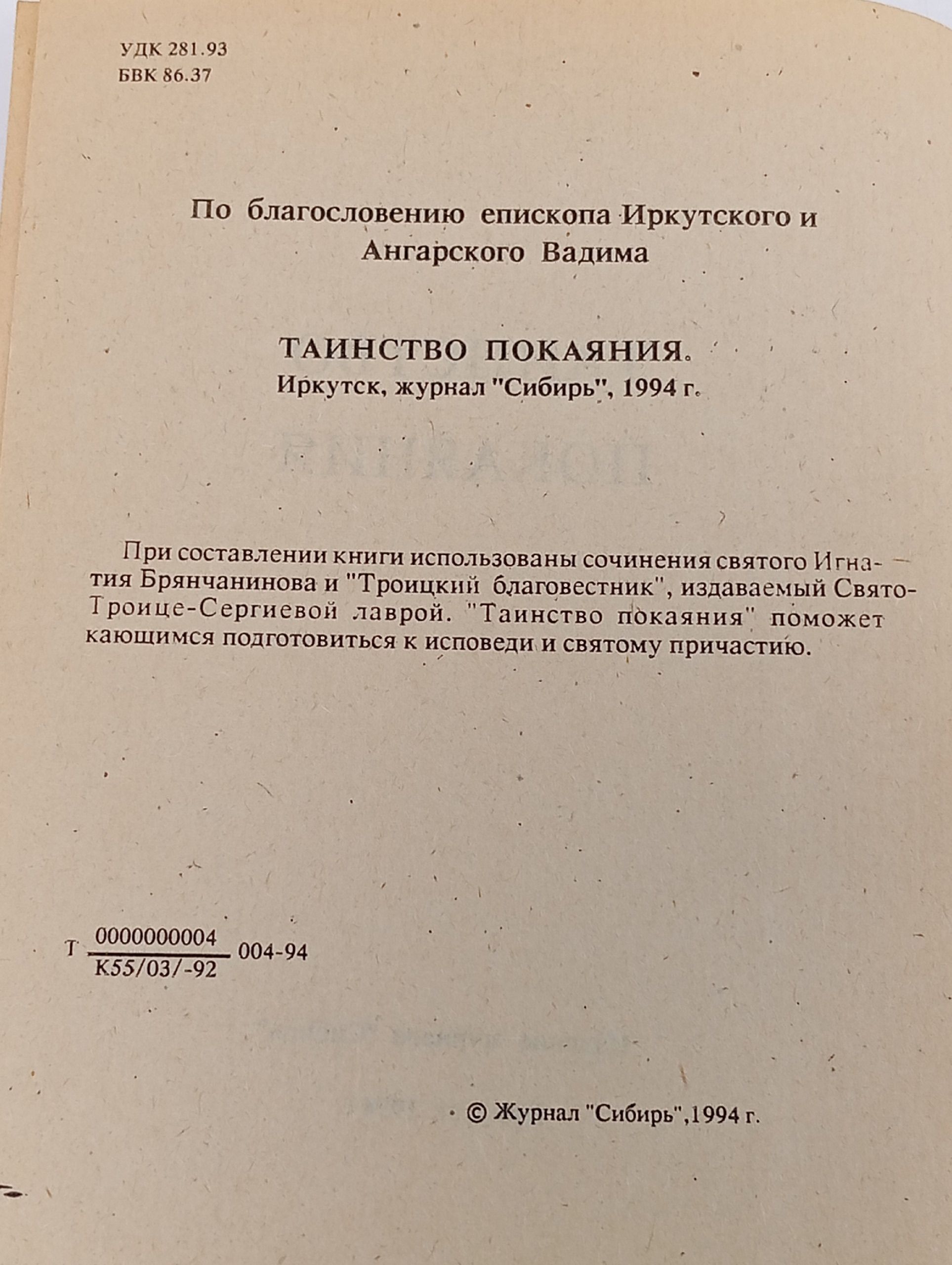 УДК 281.93
ББК 86.37

По благословению епископа Иркутского и Ангарского Вадима

ТАИНСТВО ПОКАЯНИЯ.
Иркутск, журнал "Сибирь", 1994 г.

При составлении книги использованы сочинения святого Игнатия Брянчанинова и "Троицкий благовестник", издаваемый Свято-Троице-Сергиевой лаврой. "Таинство покаяния" поможет кающимся подготовиться к исповеди и святому причастию.

Т $\frac{0000000004}{К55/03/-92}$ 004-94

© Журнал "Сибирь",1994 г.